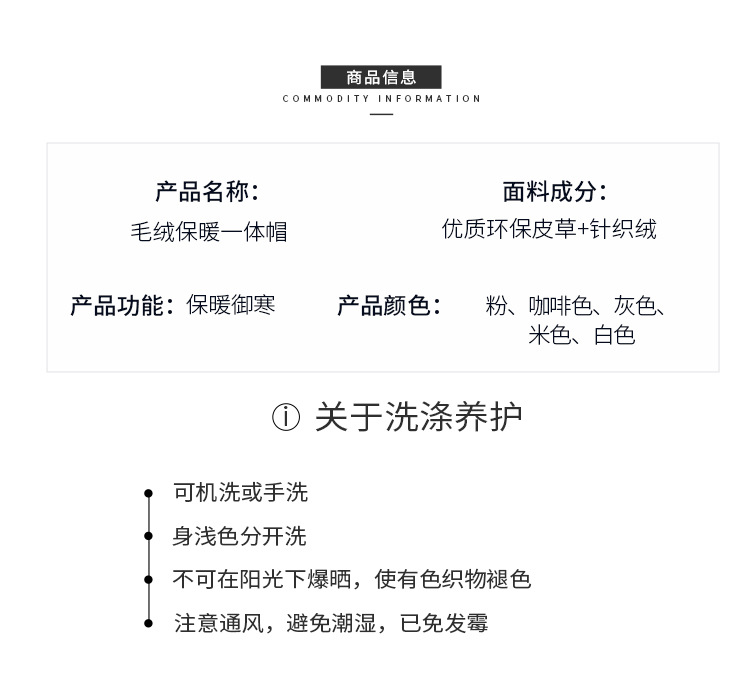 商品信息
COMMODITY INFORMATION

产品名称：
毛绒保暖一体帽

面料成分：
优质环保皮草+针织绒

产品功能：保暖御寒

产品颜色： 粉、咖啡色、灰色、米色、白色

ⓘ 关于洗涤养护

可机洗或手洗

身浅色分开洗

不可在阳光下爆晒，使有色织物褪色

注意通风，避免潮湿，已免发霉